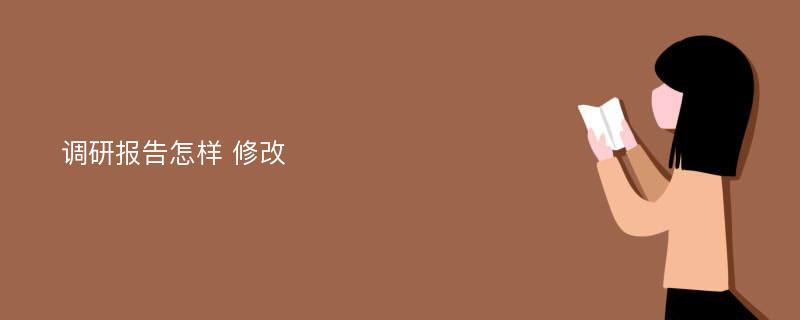 调研报告怎样 修改